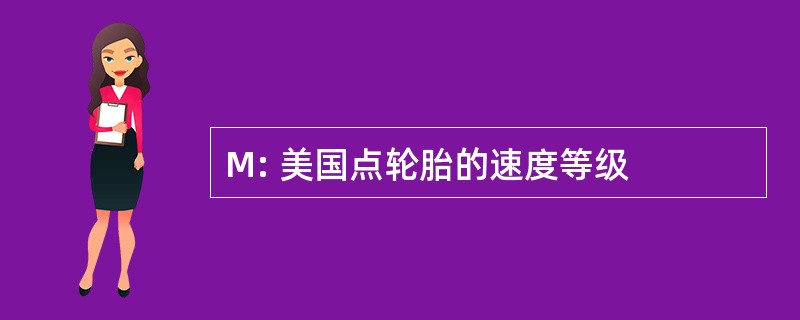 M: 美国点轮胎的速度等级